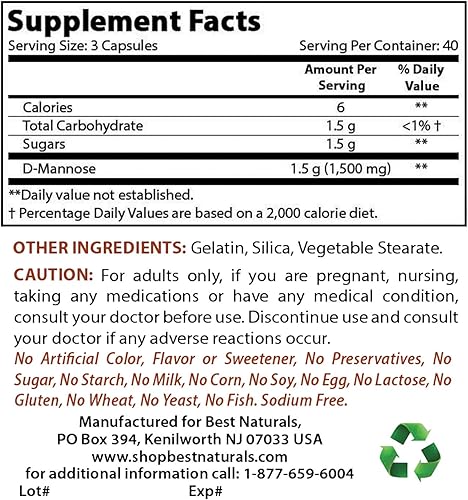 Supplement Facts
Serving Size: 3 Capsules Serving Per Container: 40

|  | Amount Per Serving | % Daily Value |
|---|---|---|
| Calories | 6 | ** |
| Total Carbohydrate | 1.5 g | <1% † |
| Sugars | 1.5 g | ** |
| D-Mannose | 1.5 g (1,500 mg) | ** |

**Daily value not established.
† Percentage Daily Values are based on a 2,000 calorie diet.

OTHER INGREDIENTS: Gelatin, Silica, Vegetable Stearate.

CAUTION: For adults only, if you are pregnant, nursing, taking any medications or have any medical condition, consult your doctor before use. Discontinue use and consult your doctor if any adverse reactions occur.

No Artificial Color, Flavor or Sweetener, No Preservatives, No Sugar, No Starch, No Milk, No Corn, No Soy, No Egg, No Lactose, No Gluten, No Wheat, No Yeast, No Fish. Sodium Free.

Manufactured for Best Naturals,
PO Box 394, Kenilworth NJ 07033 USA
www.shopbestnaturals.com
for additional information call: 1-877-659-6004
Lot# Exp#